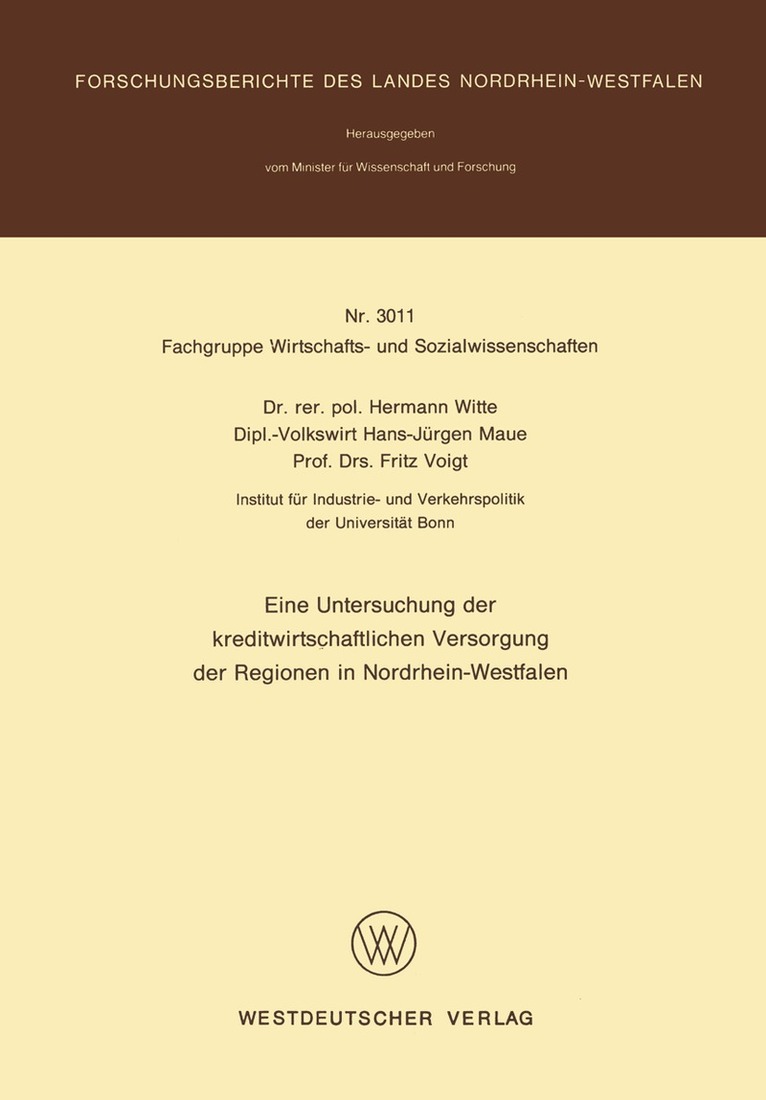 FORSCHUNGSBERICHTE DES LANDES NORDRHEIN-WESTFALEN

Herausgegeben

vom Minister für Wissenschaft und Forschung

Nr. 3011
Fachgruppe Wirtschafts- und Sozialwissenschaften

Dr. rer. pol. Hermann Witte
Dipl.-Volkswirt Hans-Jürgen Maue
Prof. Drs. Fritz Voigt

Institut für Industrie- und Verkehrspolitik
der Universität Bonn

Eine Untersuchung der
kreditwirtschaftlichen Versorgung
der Regionen in Nordrhein-Westfalen

WESTDEUTSCHER VERLAG